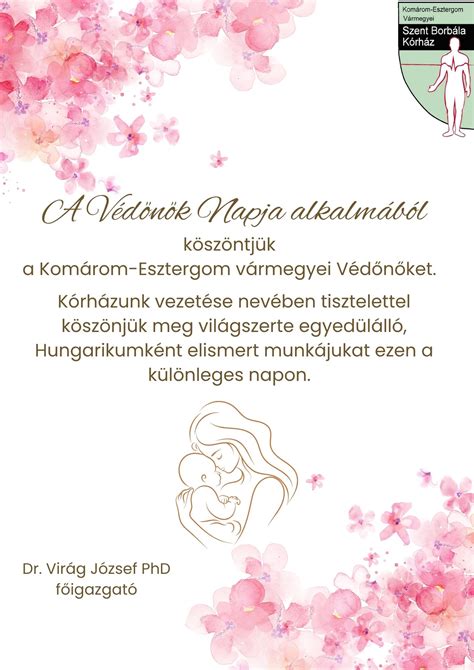 Komárom-Esztergom Vármegyei
Szent Borbála Kórház

A Védönök Napja alkalmából

köszöntjük
a Komárom-Esztergom vármegyei Védőnőket.

Kórházunk vezetése nevében tisztelettel köszönjük meg világszerte egyedülálló, Hungarikumként elismert munkájukat ezen a különleges napon.

Dr. Virág József PhD
főigazgató